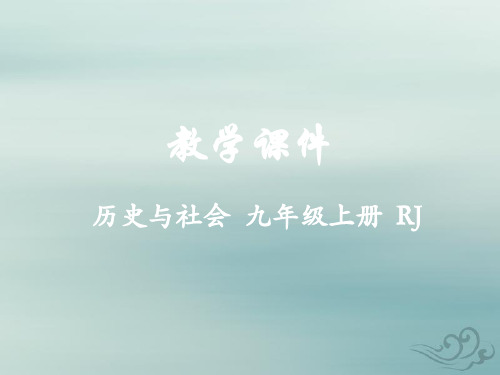 教学课件

历史与社会 九年级上册 RJ